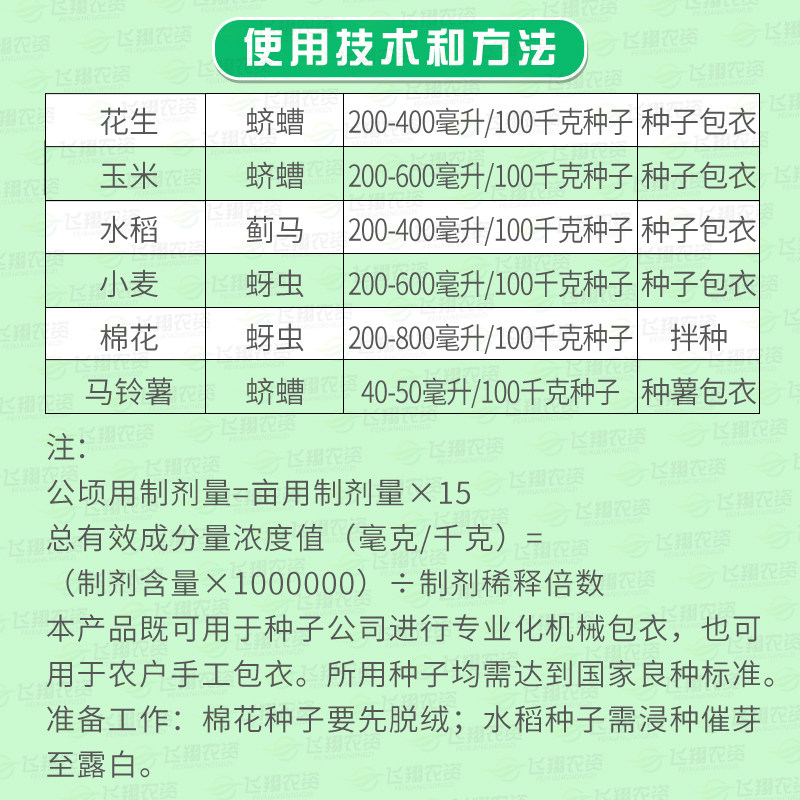 使用技术和方法

| 花生 | 蛴螬 | 200-400毫升/100千克种子 | 种子包衣 |
|---|---|---|---|
| 玉米 | 蛴螬 | 200-600毫升/100千克种子 | 种子包衣 |
| 水稻 | 蓟马 | 200-400毫升/100千克种子 | 种子包衣 |
| 小麦 | 蚜虫 | 200-600毫升/100千克种子 | 种子包衣 |
| 棉花 | 蚜虫 | 200-800毫升/100千克种子 | 拌种 |
| 马铃薯 | 蛴螬 | 40-50毫升/100千克种子 | 种薯包衣 |

注:
公顷用制剂量=亩用制剂量×15
总有效成分量浓度值（毫克/千克）=
（制剂含量×1000000）÷制剂稀释倍数
本产品既可用于种子公司进行专业化机械包衣，也可用于农户手工包衣。所用种子均需达到国家良种标准。
准备工作：棉花种子要先脱绒；水稻种子需浸种催芽至露白。

飞翔农资